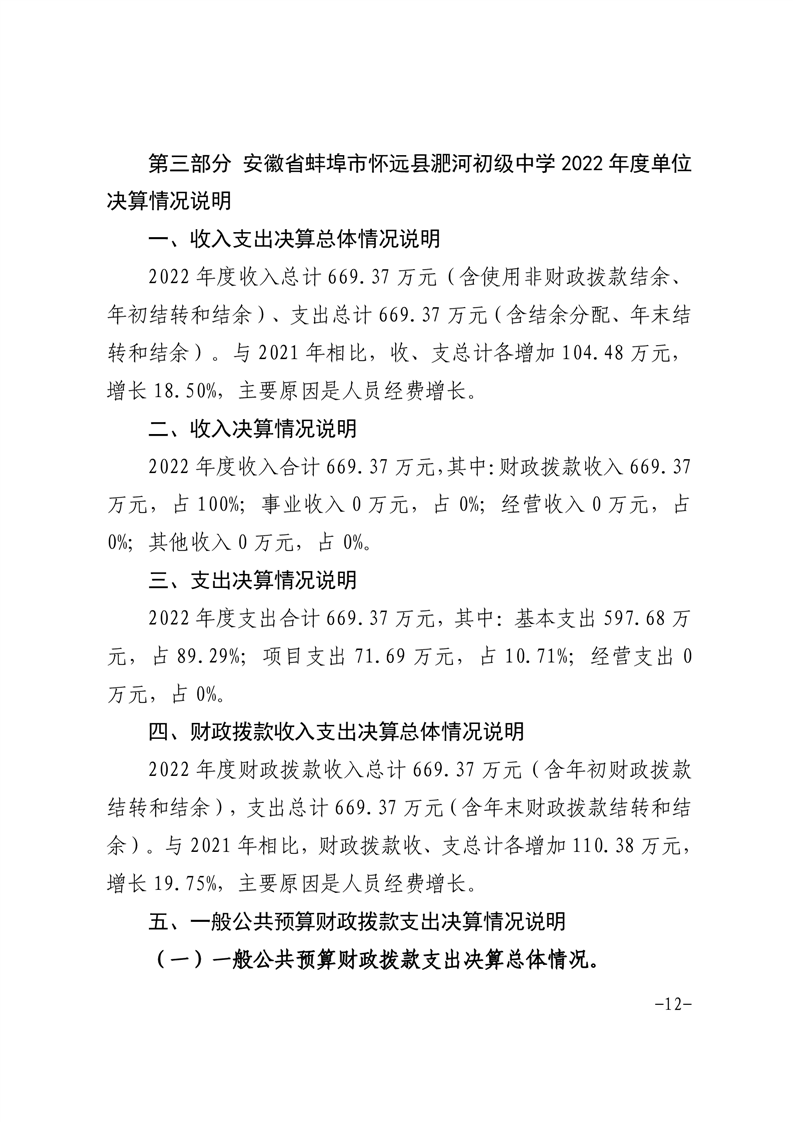 第三部分 安徽省蚌埠市怀远县淝河初级中学 2022 年度单位决算情况说明

一、收入支出决算总体情况说明

2022 年度收入总计 669.37 万元（含使用非财政拨款结余、年初结转和结余）、支出总计 669.37 万元（含结余分配、年末结转和结余）。与 2021 年相比，收、支总计各增加 104.48 万元，增长 18.50%，主要原因是人员经费增长。

二、收入决算情况说明

2022 年度收入合计 669.37 万元，其中：财政拨款收入 669.37 万元，占 100%；事业收入 0 万元，占 0%；经营收入 0 万元，占 0%；其他收入 0 万元，占 0%。

三、支出决算情况说明

2022 年度支出合计 669.37 万元，其中：基本支出 597.68 万元，占 89.29%；项目支出 71.69 万元，占 10.71%；经营支出 0 万元，占 0%。

四、财政拨款收入支出决算总体情况说明

2022 年度财政拨款收入总计 669.37 万元（含年初财政拨款结转和结余），支出总计 669.37 万元（含年末财政拨款结转和结余）。与 2021 年相比，财政拨款收、支总计各增加 110.38 万元，增长 19.75%，主要原因是人员经费增长。

五、一般公共预算财政拨款支出决算情况说明

（一）一般公共预算财政拨款支出决算总体情况。

-12-